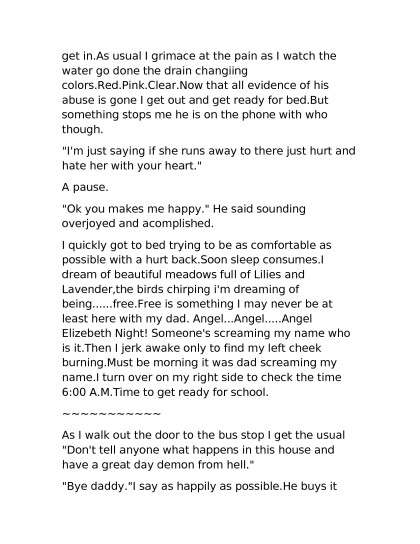 get in.As usual I grimace at the pain as I watch the water go done the drain changiing colors.Red.Pink.Clear.Now that all evidence of his abuse is gone I get out and get ready for bed.But something stops me he is on the phone with who though.

"I'm just saying if she runs away to there just hurt and hate her with your heart."

A pause.

"Ok you makes me happy." He said sounding overjoyed and acomplished.

I quickly got to bed trying to be as comfortable as possible with a hurt back.Soon sleep consumes.I dream of beautiful meadows full of Lilies and Lavender,the birds chirping i'm dreaming of being......free.Free is something I may never be at least here with my dad. Angel...Angel.....Angel Elizebeth Night! Someone's screaming my name who is it.Then I jerk awake only to find my left cheek burning.Must be morning it was dad screaming my name.I turn over on my right side to check the time 6:00 A.M.Time to get ready for school.

~~~~~~~~~~~

As I walk out the door to the bus stop I get the usual "Don't tell anyone what happens in this house and have a great day demon from hell."

"Bye daddy."I say as happily as possible.He buys it